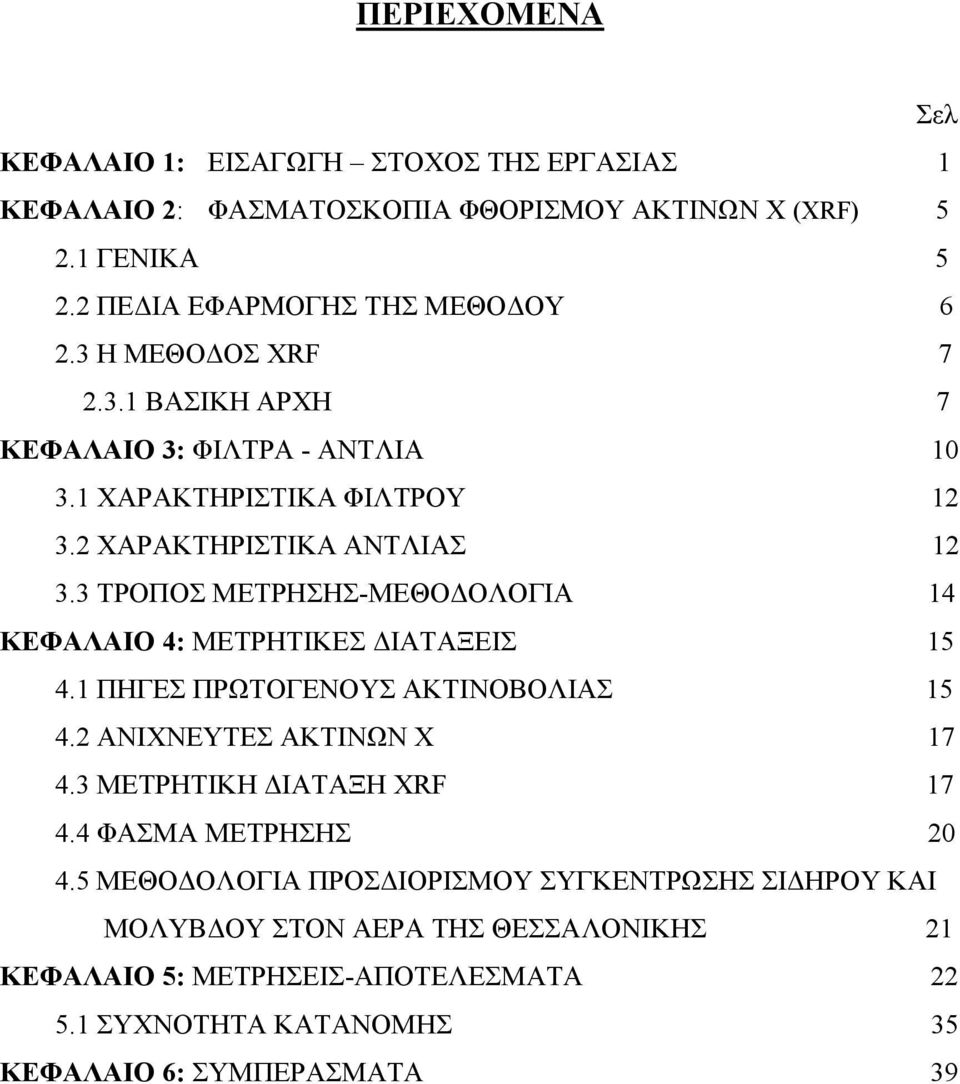 ΠΕΡΙΕΧΟΜΕΝΑ

Σελ

ΚΕΦΑΛΑΙΟ 1: ΕΙΣΑΓΩΓΗ – ΣΤΟΧΟΣ ΤΗΣ ΕΡΓΑΣΙΑΣ 1

ΚΕΦΑΛΑΙΟ 2: ΦΑΣΜΑΤΟΣΚΟΠΙΑ ΦΘΟΡΙΣΜΟΥ ΑΚΤΙΝΩΝ Χ (XRF) 5

2.1 ΓΕΝΙΚΑ 5

2.2 ΠΕΔΙΑ ΕΦΑΡΜΟΓΗΣ ΤΗΣ ΜΕΘΟΔΟΥ 6

2.3 Η ΜΕΘΟΔΟΣ XRF 7

2.3.1 ΒΑΣΙΚΗ ΑΡΧΗ 7

ΚΕΦΑΛΑΙΟ 3: ΦΙΛΤΡΑ - ΑΝΤΛΙΑ 10

3.1 ΧΑΡΑΚΤΗΡΙΣΤΙΚΑ ΦΙΛΤΡΟΥ 12

3.2 ΧΑΡΑΚΤΗΡΙΣΤΙΚΑ ΑΝΤΛΙΑΣ 12

3.3 ΤΡΟΠΟΣ ΜΕΤΡΗΣΗΣ-ΜΕΘΟΔΟΛΟΓΙΑ 14

ΚΕΦΑΛΑΙΟ 4: ΜΕΤΡΗΤΙΚΕΣ ΔΙΑΤΑΞΕΙΣ 15

4.1 ΠΗΓΕΣ ΠΡΩΤΟΓΕΝΟΥΣ ΑΚΤΙΝΟΒΟΛΙΑΣ 15

4.2 ΑΝΙΧΝΕΥΤΕΣ ΑΚΤΙΝΩΝ Χ 17

4.3 ΜΕΤΡΗΤΙΚΗ ΔΙΑΤΑΞΗ XRF 17

4.4 ΦΑΣΜΑ ΜΕΤΡΗΣΗΣ 20

4.5 ΜΕΘΟΔΟΛΟΓΙΑ ΠΡΟΣΔΙΟΡΙΣΜΟΥ ΣΥΓΚΕΝΤΡΩΣΗΣ ΣΙΔΗΡΟΥ ΚΑΙ ΜΟΛΥΒΔΟΥ ΣΤΟΝ ΑΕΡΑ ΤΗΣ ΘΕΣΣΑΛΟΝΙΚΗΣ 21

ΚΕΦΑΛΑΙΟ 5: ΜΕΤΡΗΣΕΙΣ-ΑΠΟΤΕΛΕΣΜΑΤΑ 22

5.1 ΣΥΧΝΟΤΗΤΑ ΚΑΤΑΝΟΜΗΣ 35

ΚΕΦΑΛΑΙΟ 6: ΣΥΜΠΕΡΑΣΜΑΤΑ 39